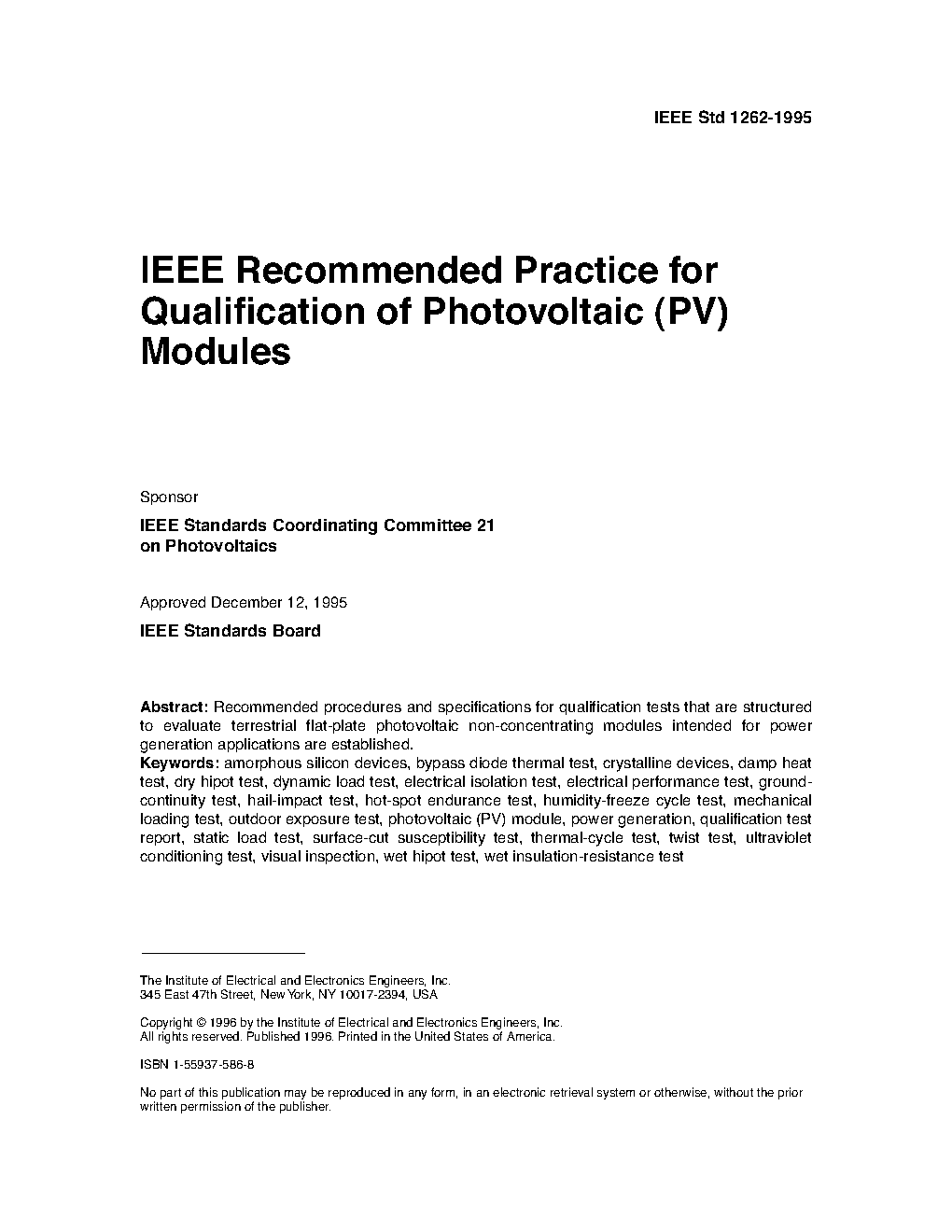 IEEE Std 1262-1995

IEEE Recommended Practice for Qualification of Photovoltaic (PV) Modules

Sponsor

IEEE Standards Coordinating Committee 21 on Photovoltaics

Approved December 12, 1995

IEEE Standards Board

Abstract: Recommended procedures and specifications for qualification tests that are structured to evaluate terrestrial flat-plate photovoltaic non-concentrating modules intended for power generation applications are established.
Keywords: amorphous silicon devices, bypass diode thermal test, crystalline devices, damp heat test, dry hipot test, dynamic load test, electrical isolation test, electrical performance test, ground-continuity test, hail-impact test, hot-spot endurance test, humidity-freeze cycle test, mechanical loading test, outdoor exposure test, photovoltaic (PV) module, power generation, qualification test report, static load test, surface-cut susceptibility test, thermal-cycle test, twist test, ultraviolet conditioning test, visual inspection, wet hipot test, wet insulation-resistance test

The Institute of Electrical and Electronics Engineers, Inc.
345 East 47th Street, New York, NY 10017-2394, USA

Copyright © 1996 by the Institute of Electrical and Electronics Engineers, Inc.
All rights reserved. Published 1996. Printed in the United States of America.

ISBN 1-55937-586-8

No part of this publication may be reproduced in any form, in an electronic retrieval system or otherwise, without the prior written permission of the publisher.